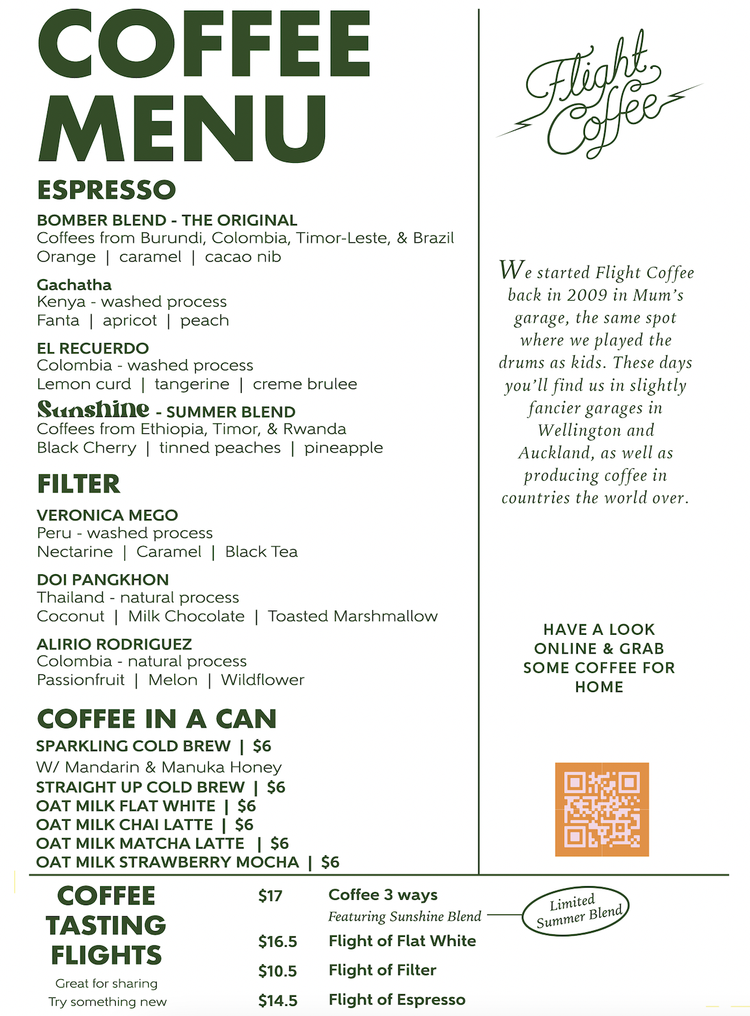 COFFEE MENU

ESPRESSO

BOMBER BLEND - THE ORIGINAL
Coffees from Burundi, Colombia, Timor-Leste, & Brazil
Orange | caramel | cacao nib

Gachatha
Kenya - washed process
Fanta | apricot | peach

EL RECUERDO
Colombia - washed process
Lemon curd | tangerine | creme brulee

Sunshine - SUMMER BLEND
Coffees from Ethiopia, Timor, & Rwanda
Black Cherry | tinned peaches | pineapple

FILTER

VERONICA MEGO
Peru - washed process
Nectarine | Caramel | Black Tea

DOI PANGKHON
Thailand - natural process
Coconut | Milk Chocolate | Toasted Marshmallow

ALIRIO RODRIGUEZ
Colombia - natural process
Passionfruit | Melon | Wildflower

COFFEE IN A CAN

SPARKLING COLD BREW | $6
W/ Mandarin & Manuka Honey
STRAIGHT UP COLD BREW | $6
OAT MILK FLAT WHITE | $6
OAT MILK CHAI LATTE | $6
OAT MILK MATCHA LATTE | $6
OAT MILK STRAWBERRY MOCHA | $6

Flight Coffee

We started Flight Coffee back in 2009 in Mum's garage, the same spot where we played the drums as kids. These days you'll find us in slightly fancier garages in Wellington and Auckland, as well as producing coffee in countries the world over.

HAVE A LOOK ONLINE & GRAB SOME COFFEE FOR HOME

COFFEE TASTING FLIGHTS
Great for sharing
Try something new

$17 Coffee 3 ways
Featuring Sunshine Blend
Limited Summer Blend
$16.5 Flight of Flat White
$10.5 Flight of Filter
$14.5 Flight of Espresso